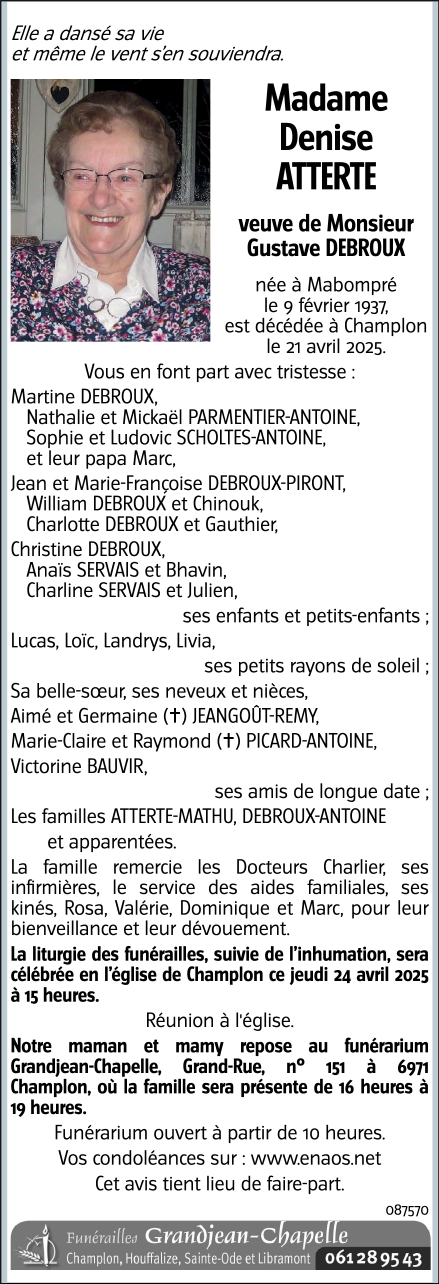 Elle a dansé sa vie
et même le vent s'en souviendra.

Madame
Denise
ATTERTE

veuve de Monsieur
Gustave DEBROUX

née à Mabompré
le 9 février 1937,
est décédée à Champlon
le 21 avril 2025.

Vous en font part avec tristesse :

Martine DEBROUX,
Nathalie et Mickaël PARMENTIER-ANTOINE,
Sophie et Ludovic SCHOLTES-ANTOINE,
et leur papa Marc,

Jean et Marie-Françoise DEBROUX-PIRONT,
William DEBROUX et Chinouk,
Charlotte DEBROUX et Gauthier,

Christine DEBROUX,
Anaïs SERVAIS et Bhavin,
Charline SERVAIS et Julien,

ses enfants et petits-enfants ;

Lucas, Loïc, Landrys, Livia,

ses petits rayons de soleil ;

Sa belle-sœur, ses neveux et nièces,

Aimé et Germaine (†) JEANGOÛT-REMY,

Marie-Claire et Raymond (†) PICARD-ANTOINE,

Victorine BAUVIR,

ses amis de longue date ;

Les familles ATTERTE-MATHU, DEBROUX-ANTOINE
et apparentées.

La famille remercie les Docteurs Charlier, ses infirmières, le service des aides familiales, ses kinés, Rosa, Valérie, Dominique et Marc, pour leur bienveillance et leur dévouement.

La liturgie des funérailles, suivie de l'inhumation, sera célébrée en l'église de Champlon ce jeudi 24 avril 2025 à 15 heures.

Réunion à l'église.

Notre maman et mamy repose au funérarium Grandjean-Chapelle, Grand-Rue, n° 151 à 6971 Champlon, où la famille sera présente de 16 heures à 19 heures.

Funérarium ouvert à partir de 10 heures.

Vos condoléances sur : www.enaos.net

Cet avis tient lieu de faire-part.

087570

Funérailles Grandjean-Chapelle
Champlon, Houffalize, Sainte-Ode et Libramont 061 28 95 43